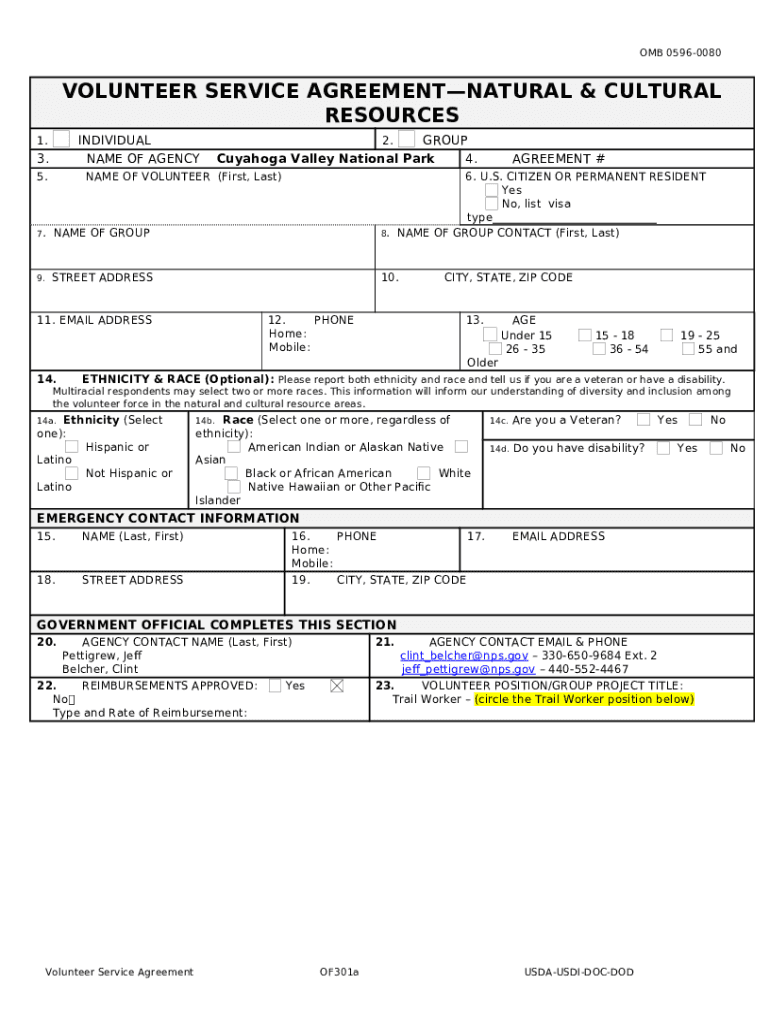 OMB 0596-0080

VOLUNTEER SERVICE AGREEMENT—NATURAL & CULTURAL RESOURCES

1. INDIVIDUAL
2. GROUP
3. NAME OF AGENCY Cuyahoga Valley National Park
4. AGREEMENT #
5. NAME OF VOLUNTEER (First, Last)
6. U.S. CITIZEN OR PERMANENT RESIDENT
Yes
No, list visa type
7. NAME OF GROUP
8. NAME OF GROUP CONTACT (First, Last)
9. STREET ADDRESS
10. CITY, STATE, ZIP CODE
11. EMAIL ADDRESS
12. PHONE
Home:
Mobile:
13. AGE
Under 15 15 - 18 19 - 25
26 - 35 36 - 54 55 and Older

14. ETHNICITY & RACE (Optional): Please report both ethnicity and race and tell us if you are a veteran or have a disability. Multiracial respondents may select two or more races. This information will inform our understanding of diversity and inclusion among the volunteer force in the natural and cultural resource areas.

14a. Ethnicity (Select one):
Hispanic or Latino
Not Hispanic or Latino

14b. Race (Select one or more, regardless of ethnicity):
American Indian or Alaskan Native
Asian
Black or African American
White
Native Hawaiian or Other Pacific Islander

14c. Are you a Veteran? Yes No
14d. Do you have disability? Yes No

EMERGENCY CONTACT INFORMATION
15. NAME (Last, First)
16. PHONE
Home:
Mobile:
17. EMAIL ADDRESS
18. STREET ADDRESS
19. CITY, STATE, ZIP CODE

GOVERNMENT OFFICIAL COMPLETES THIS SECTION
20. AGENCY CONTACT NAME (Last, First)
Pettigrew, Jeff
Belcher, Clint
21. AGENCY CONTACT EMAIL & PHONE
clint_belcher@nps.gov – 330-650-9684 Ext. 2
jeff_pettigrew@nps.gov – 440-552-4467
22. REIMBURSEMENTS APPROVED: Yes No
Type and Rate of Reimbursement:
23. VOLUNTEER POSITION/GROUP PROJECT TITLE:
Trail Worker – (circle the Trail Worker position below)

Volunteer Service Agreement OF301a USDA-USDI-DOC-DOD